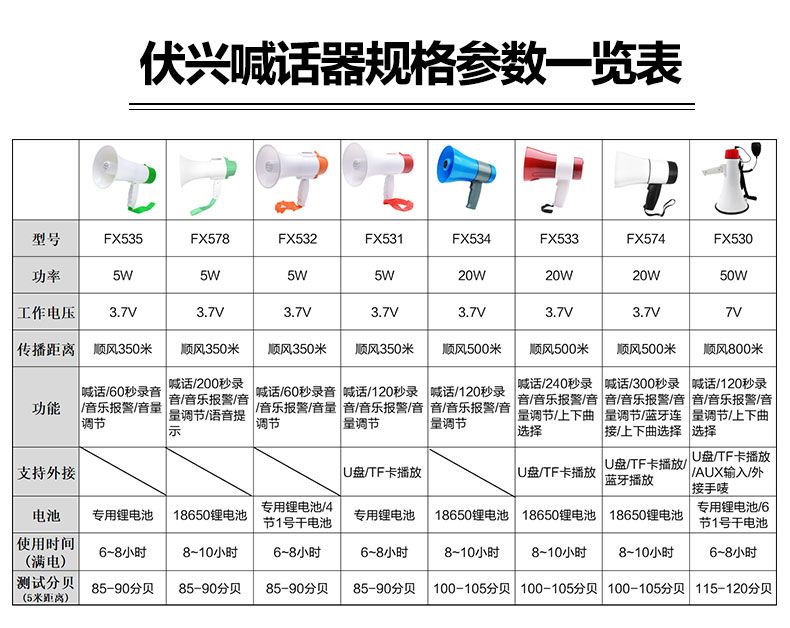 伏兴喊话器规格参数一览表

| | | | | | | | | |
|---|---|---|---|---|---|---|---|---|
| 型号 | FX535 | FX578 | FX532 | FX531 | FX534 | FX533 | FX574 | FX530 |
| 功率 | 5W | 5W | 5W | 5W | 20W | 20W | 20W | 50W |
| 工作电压 | 3.7V | 3.7V | 3.7V | 3.7V | 3.7V | 3.7V | 3.7V | 7V |
| 传播距离 | 顺风350米 | 顺风350米 | 顺风350米 | 顺风350米 | 顺风500米 | 顺风500米 | 顺风500米 | 顺风800米 |
| 功能 | 喊话/60秒录音/音乐报警/音量调节 | 喊话/200秒录音/音乐报警/音量调节/语音提示 | 喊话/60秒录音/音乐报警/音量调节 | 喊话/120秒录音/音乐报警/音量调节 | 喊话/120秒录音/音乐报警/音量调节 | 喊话/240秒录音/音乐报警/音量调节/上下曲选择 | 喊话/300秒录音/音乐报警/音量调节/蓝牙连接/上下曲选择 | 喊话/120秒录音/音乐报警/音量调节/上下曲选择 |
| 支持外接 | | | | U盘/TF卡播放 | | U盘/TF卡播放 | U盘/TF卡播放/蓝牙播放 | U盘/TF卡播放/AUX输入/外接手唛 |
| 电池 | 专用锂电池 | 18650锂电池 | 专用锂电池/4节1号干电池 | 专用锂电池 | 18650锂电池 | 18650锂电池 | 18650锂电池 | 专用锂电池/6节1号干电池 |
| 使用时间(满电) | 6~8小时 | 8~10小时 | 6~8小时 | 6~8小时 | 8~10小时 | 8~10小时 | 8~10小时 | 6~8小时 |
| 测试分贝(5米距离) | 85-90分贝 | 85-90分贝 | 85-90分贝 | 85-90分贝 | 100-105分贝 | 100-105分贝 | 100-105分贝 | 115-120分贝 |